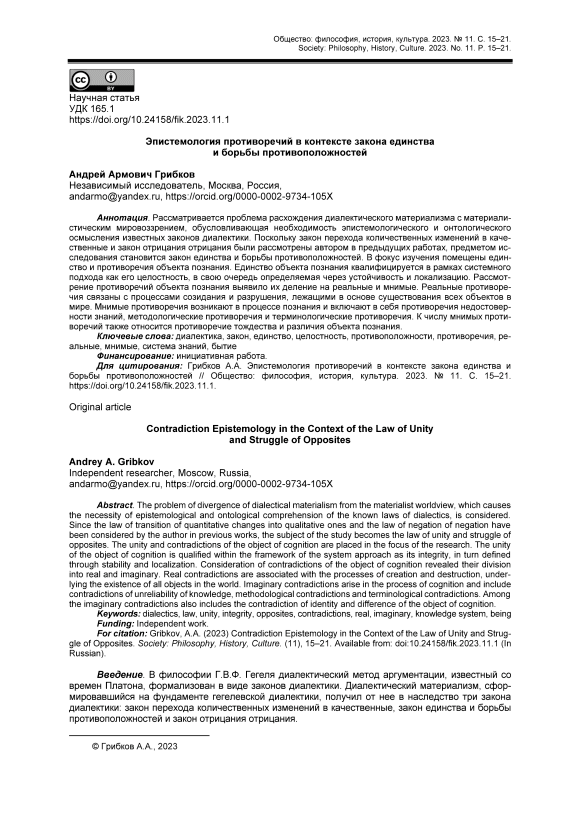 Общество: философия, история, культура. 2023. № 11. С. 15–21.
Society: Philosophy, History, Culture. 2023. No. 11. P. 15–21.

cc BY

Научная статья
УДК 165.1
https://doi.org/10.24158/fik.2023.11.1

Эпистемология противоречий в контексте закона единства и борьбы противоположностей

Андрей Армович Грибков
Независимый исследователь, Москва, Россия,
andarmo@yandex.ru, https://orcid.org/0000-0002-9734-105X

Аннотация. Рассматривается проблема расхождения диалектического материализма с материалистическим мировоззрением, обусловливающая необходимость эпистемологического и онтологического осмысления известных законов диалектики. Поскольку закон перехода количественных изменений в качественные и закон отрицания отрицания были рассмотрены автором в предыдущих работах, предметом исследования становится закон единства и борьбы противоположностей. В фокус изучения помещены единство и противоречия объекта познания. Единство объекта познания квалифицируется в рамках системного подхода как его целостность, в свою очередь определяемая через устойчивость и локализацию. Рассмотрение противоречий объекта познания выявило их деление на реальные и мнимые. Реальные противоречия связаны с процессами созидания и разрушения, лежащими в основе существования всех объектов в мире. Мнимые противоречия возникают в процессе познания и включают в себя противоречия недостоверности знаний, методологические противоречия и терминологические противоречия. К числу мнимых противоречий также относится противоречие тождества и различия объекта познания.
Ключевые слова: диалектика, закон, единство, целостность, противоположности, противоречия, реальные, мнимые, система знаний, бытие
Финансирование: инициативная работа.
Для цитирования: Грибков А.А. Эпистемология противоречий в контексте закона единства и борьбы противоположностей // Общество: философия, история, культура. 2023. № 11. С. 15–21. https://doi.org/10.24158/fik.2023.11.1.

Original article

Contradiction Epistemology in the Context of the Law of Unity and Struggle of Opposites

Andrey A. Gribkov
Independent researcher, Moscow, Russia,
andarmo@yandex.ru, https://orcid.org/0000-0002-9734-105X

Abstract. The problem of divergence of dialectical materialism from the materialist worldview, which causes the necessity of epistemological and ontological comprehension of the known laws of dialectics, is considered. Since the law of transition of quantitative changes into qualitative ones and the law of negation of negation have been considered by the author in previous works, the subject of the study becomes the law of unity and struggle of opposites. The unity and contradictions of the object of cognition are placed in the focus of the research. The unity of the object of cognition is qualified within the framework of the system approach as its integrity, in turn defined through stability and localization. Consideration of contradictions of the object of cognition revealed their division into real and imaginary. Real contradictions are associated with the processes of creation and destruction, underlying the existence of all objects in the world. Imaginary contradictions arise in the process of cognition and include contradictions of unreliability of knowledge, methodological contradictions and terminological contradictions. Among the imaginary contradictions also includes the contradiction of identity and difference of the object of cognition.
Keywords: dialectics, law, unity, integrity, opposites, contradictions, real, imaginary, knowledge system, being
Funding: Independent work.
For citation: Gribkov, A.A. (2023) Contradiction Epistemology in the Context of the Law of Unity and Struggle of Opposites. Society: Philosophy, History, Culture. (11), 15–21. Available from: doi:10.24158/fik.2023.11.1 (In Russian).

Введение. В философии Г.В.Ф. Гегеля диалектический метод аргументации, известный со времен Платона, формализован в виде законов диалектики. Диалектический материализм, сформировавшийся на фундаменте гегелевской диалектики, получил от нее в наследство три закона диалектики: закон перехода количественных изменений в качественные, закон единства и борьбы противоположностей и закон отрицания отрицания.

© Грибков А.А., 2023